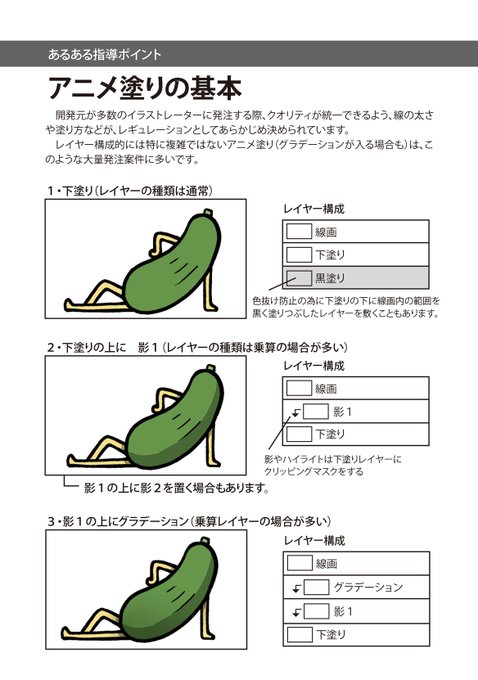 あるある指導ポイント

アニメ塗りの基本

開発元が多数のイラストレーターに発注する際、クオリティが統一できるよう、線の太さや塗り方などが、レギュレーションとしてあらかじめ決められています。

レイヤー構成的には特に複雑ではないアニメ塗り(グラデーションが入る場合も)は、このような大量発注案件に多いです。

1・下塗り(レイヤーの種類は通常)

レイヤー構成
線画
下塗り
黒塗り

色抜け防止の為に下塗りの下に線画内の範囲を黒く塗りつぶしたレイヤーを敷くこともあります。

2・下塗りの上に 影1(レイヤーの種類は乗算の場合が多い)

レイヤー構成
線画
影1
下塗り

影やハイライトは下塗りレイヤーにクリッピングマスクをする

影1の上に影2を置く場合もあります。

3・影1の上にグラデーション(乗算レイヤーの場合が多い)

レイヤー構成
線画
グラデーション
影1
下塗り